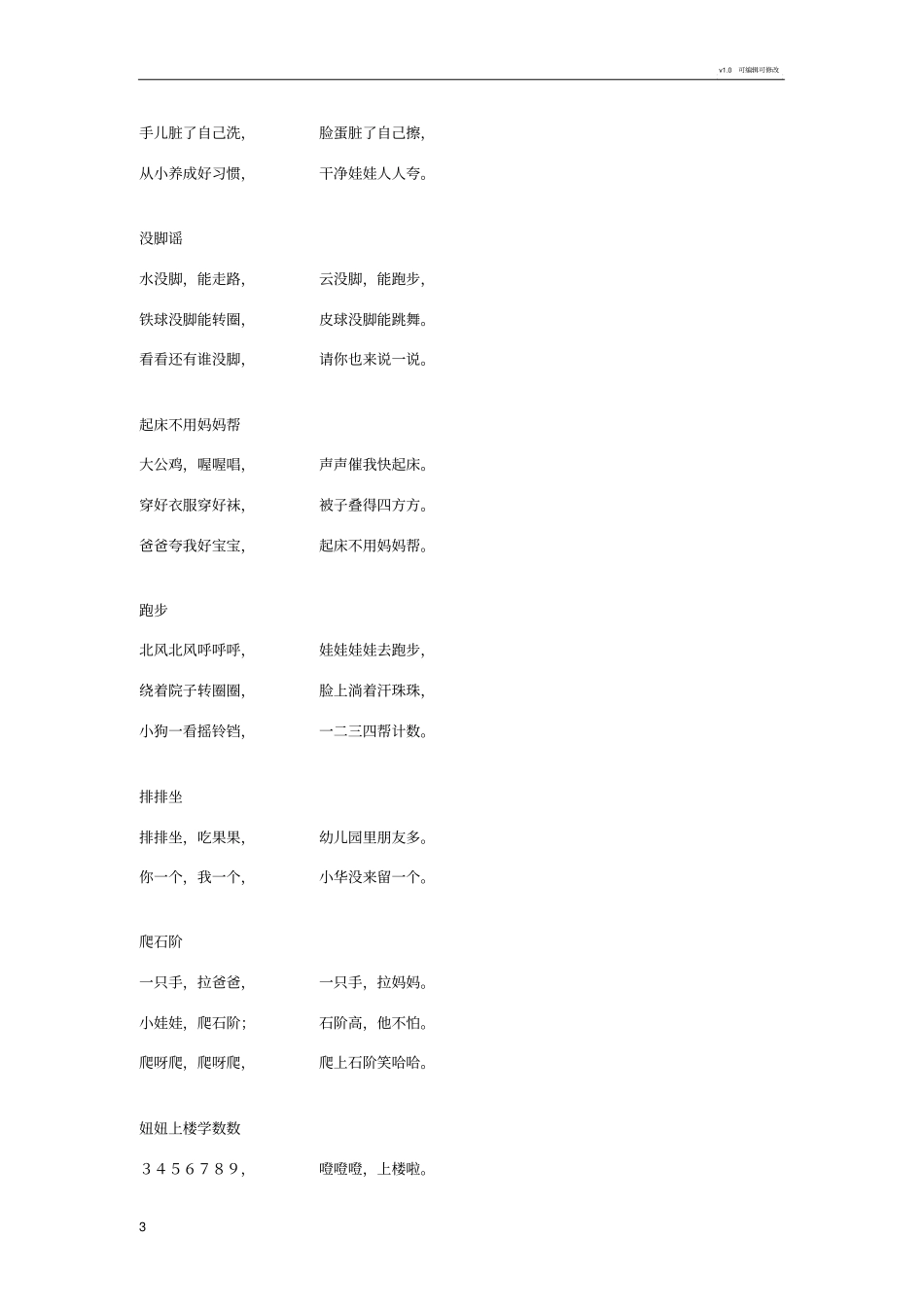 v1.0 可编辑可修改

手儿脏了自己洗，　　脸蛋脏了自己擦，

从小养成好习惯，　　干净娃娃人人夸。

没脚谣

水没脚，能走路，　　云没脚，能跑步，

铁球没脚能转圈，　　皮球没脚能跳舞。

看看还有谁没脚，　　请你也来说一说。

起床不用妈妈帮

大公鸡，喔喔唱，　　声声催我快起床。

穿好衣服穿好袜，　　被子叠得四方方。

爸爸夸我好宝宝，　　起床不用妈妈帮。

跑步

北风北风呼呼呼，　　娃娃娃娃去跑步，

绕着院子转圈圈，　　脸上淌着汗珠珠，

小狗一看摇铃铛，　　一二三四帮计数。

排排坐

排排坐，吃果果，　　幼儿园里朋友多。

你一个，我一个，　　小华没来留一个。

爬石阶

一只手，拉爸爸，　　一只手，拉妈妈。

小娃娃，爬石阶；　　石阶高，他不怕。

爬呀爬，爬呀爬，　　爬上石阶笑哈哈。

妞妞上楼学数数

3 4 5 6 7 8 9，　　噔噔噔，上楼啦。

3